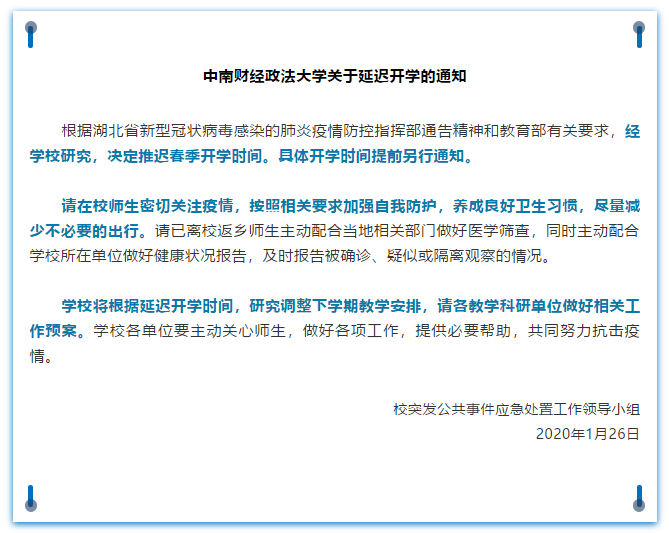 中南财经政法大学关于延迟开学的通知

根据湖北省新型冠状病毒感染的肺炎疫情防控指挥部通告精神和教育部有关要求，经学校研究，决定推迟春季开学时间。具体开学时间提前另行通知。

请在校师生密切关注疫情，按照相关要求加强自我防护，养成良好卫生习惯，尽量减少不必要的出行。请已离校返乡师生主动配合当地相关部门做好医学筛查，同时主动配合学校所在单位做好健康状况报告，及时报告被确诊、疑似或隔离观察的情况。

学校将根据延迟开学时间，研究调整下学期教学安排，请各教学科研单位做好相关工作预案。学校各单位要主动关心师生，做好各项工作，提供必要帮助，共同努力抗击疫情。

校突发公共事件应急处置工作领导小组
2020年1月26日